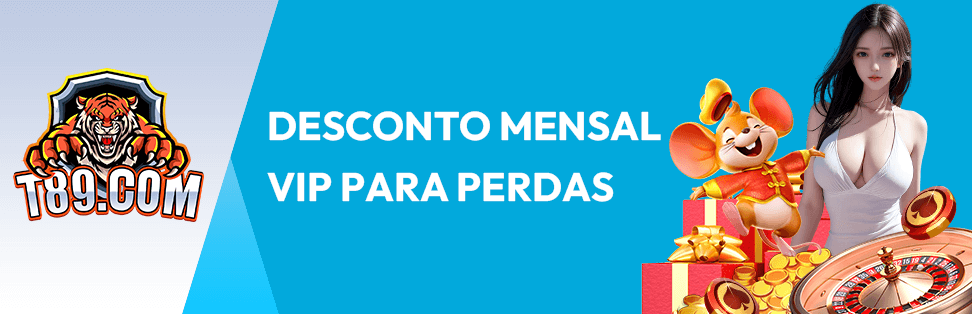 T89.COM

DESCONTO MENSAL VIP PARA PERDAS